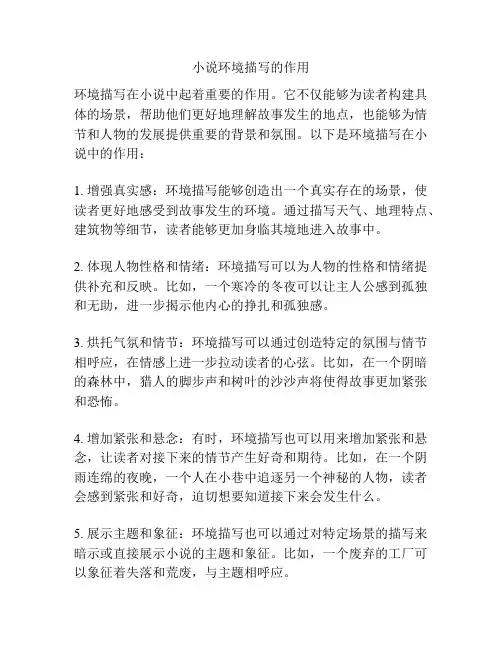 小说环境描写的作用

环境描写在小说中起着重要的作用。它不仅能够为读者构建具体的场景，帮助他们更好地理解故事发生的地点，也能够为情节和人物的发展提供重要的背景和氛围。以下是环境描写在小说中的作用：

1. 增强真实感：环境描写能够创造出一个真实存在的场景，使读者更好地感受到故事发生的环境。通过描写天气、地理特点、建筑物等细节，读者能够更加身临其境地进入故事中。

2. 体现人物性格和情绪：环境描写可以为人物的性格和情绪提供补充和反映。比如，一个寒冷的冬夜可以让主人公感到孤独和无助，进一步揭示他内心的挣扎和孤独感。

3. 烘托气氛和情节：环境描写可以通过创造特定的氛围与情节相呼应，在情感上进一步拉动读者的心弦。比如，在一个阴暗的森林中，猎人的脚步声和树叶的沙沙声将使得故事更加紧张和恐怖。

4. 增加紧张和悬念：有时，环境描写也可以用来增加紧张和悬念，让读者对接下来的情节产生好奇和期待。比如，在一个阴雨连绵的夜晚，一个人在小巷中追逐另一个神秘的人物，读者会感到紧张和好奇，迫切想要知道接下来会发生什么。

5. 展示主题和象征：环境描写也可以通过对特定场景的描写来暗示或直接展示小说的主题和象征。比如，一个废弃的工厂可以象征着失落和荒废，与主题相呼应。